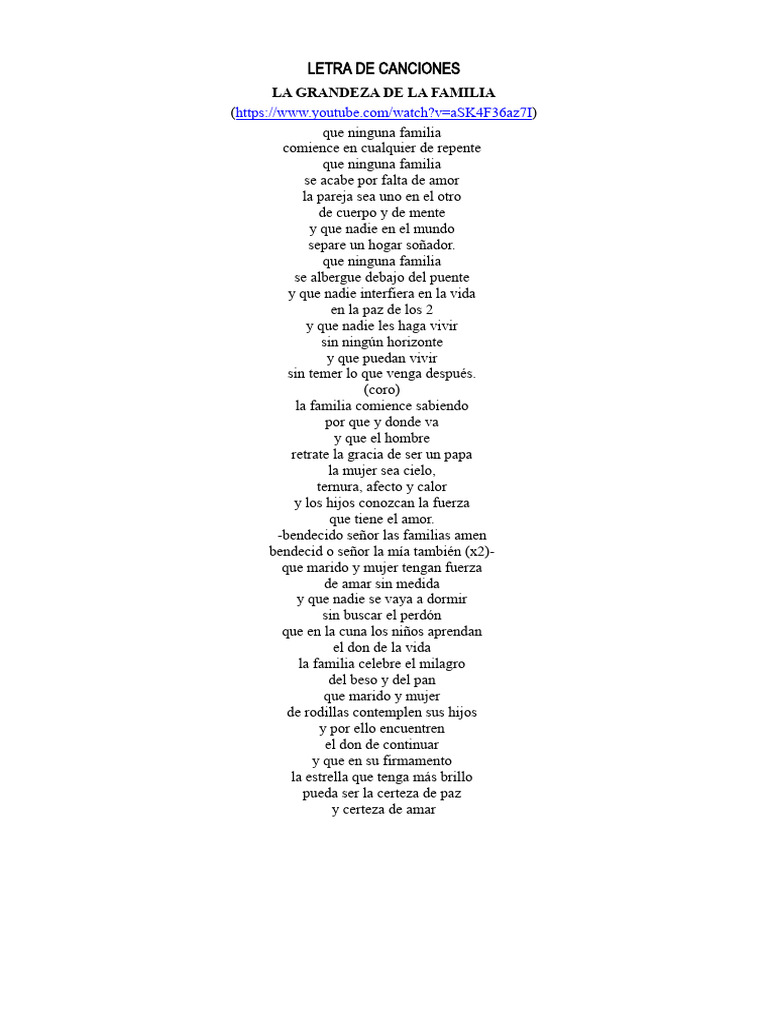 LETRA DE CANCIONES

LA GRANDEZA DE LA FAMILIA

(https://www.youtube.com/watch?v=aSK4F36az7I)

que ninguna familia
comience en cualquier de repente
que ninguna familia
se acabe por falta de amor
la pareja sea uno en el otro
de cuerpo y de mente
y que nadie en el mundo
separe un hogar soñador.
que ninguna familia
se albergue debajo del puente
y que nadie interfiera en la vida
en la paz de los 2
y que nadie les haga vivir
sin ningún horizonte
y que puedan vivir
sin temer lo que venga después.
(coro)
la familia comience sabiendo
por que y donde va
y que el hombre
retrate la gracia de ser un papa
la mujer sea cielo,
ternura, afecto y calor
y los hijos conozcan la fuerza
que tiene el amor.
-bendecido señor las familias amen
bendecid o señor la mía también (x2)-
que marido y mujer tengan fuerza
de amar sin medida
y que nadie se vaya a dormir
sin buscar el perdón
que en la cuna los niños aprendan
el don de la vida
la familia celebre el milagro
del beso y del pan
que marido y mujer
de rodillas contemplen sus hijos
y por ello encuentren
el don de continuar
y que en su firmamento
la estrella que tenga más brillo
pueda ser la certeza de paz
y certeza de amar